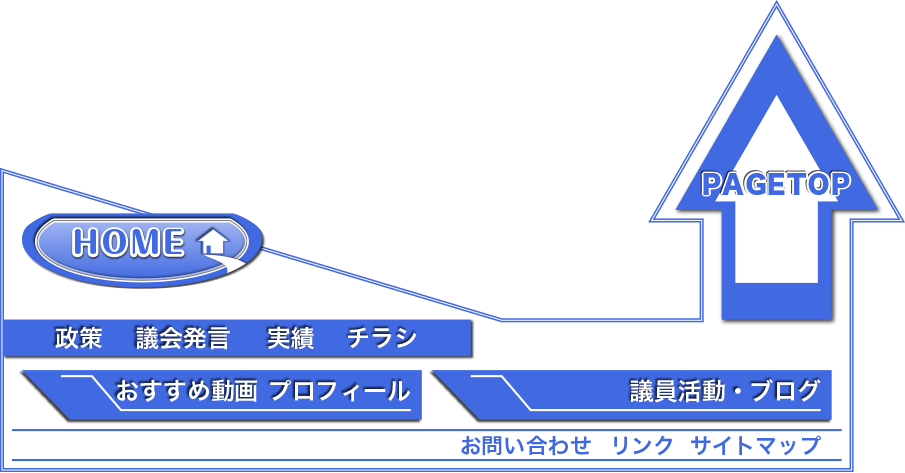 PAGETOP

HOME

政策　議会発言　実績　チラシ

おすすめ動画 プロフィール

議員活動・ブログ

お問い合わせ　リンク　サイトマップ